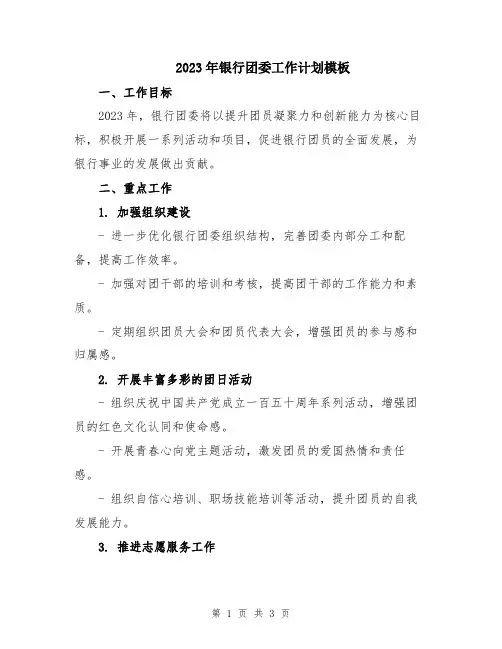 2023年银行团委工作计划模板

一、工作目标

2023年，银行团委将以提升团员凝聚力和创新能力为核心目标，积极开展一系列活动和项目，促进银行团员的全面发展，为银行事业的发展做出贡献。

二、重点工作

1. 加强组织建设

- 进一步优化银行团委组织结构，完善团委内部分工和配备，提高工作效率。

- 加强对团干部的培训和考核，提高团干部的工作能力和素质。

- 定期组织团员大会和团员代表大会，增强团员的参与感和归属感。

2. 开展丰富多彩的团日活动

- 组织庆祝中国共产党成立一百五十周年系列活动，增强团员的红色文化认同和使命感。

- 开展青春心向党主题活动，激发团员的爱国热情和责任感。

- 组织自信心培训、职场技能培训等活动，提升团员的自我发展能力。

3. 推进志愿服务工作

第 1 页 共 3 页